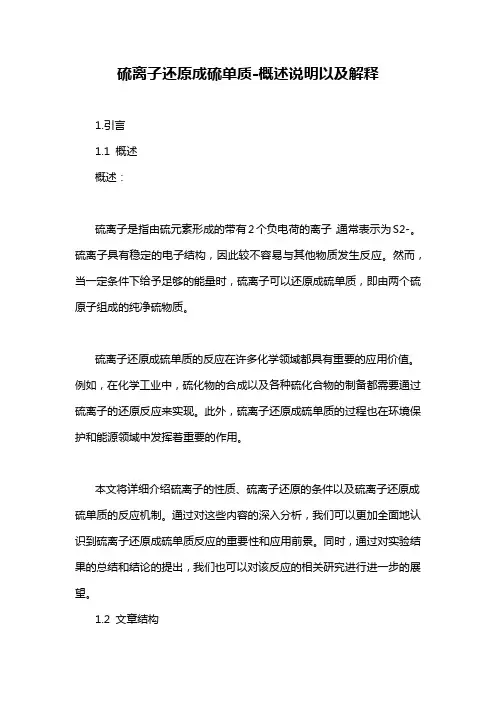 硫离子还原成硫单质-概述说明以及解释

1.引言

1.1 概述

概述：

硫离子是指由硫元素形成的带有2个负电荷的离子 通常表示为S2-。硫离子具有稳定的电子结构，因此较不容易与其他物质发生反应。然而，当一定条件下给予足够的能量时，硫离子可以还原成硫单质，即由两个硫原子组成的纯净硫物质。

硫离子还原成硫单质的反应在许多化学领域都具有重要的应用价值。例如，在化学工业中，硫化物的合成以及各种硫化合物的制备都需要通过硫离子的还原反应来实现。此外，硫离子还原成硫单质的过程也在环境保护和能源领域中发挥着重要的作用。

本文将详细介绍硫离子的性质、硫离子还原的条件以及硫离子还原成硫单质的反应机制。通过对这些内容的深入分析，我们可以更加全面地认识到硫离子还原成硫单质反应的重要性和应用前景。同时，通过对实验结果的总结和结论的提出，我们也可以对该反应的相关研究进行进一步的展望。

1.2 文章结构